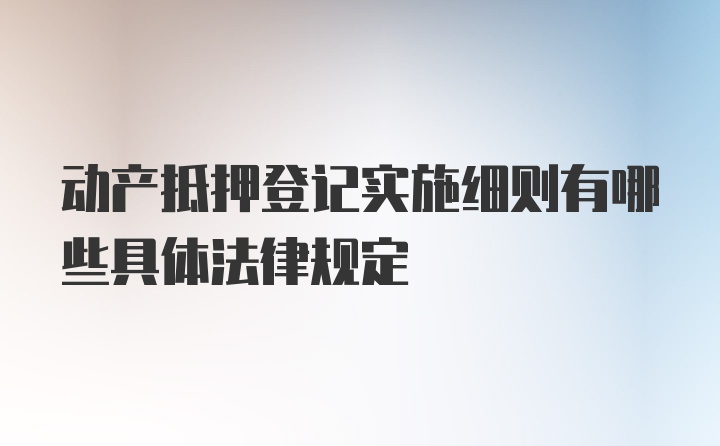 动产抵押登记实施细则有哪些具体法律规定